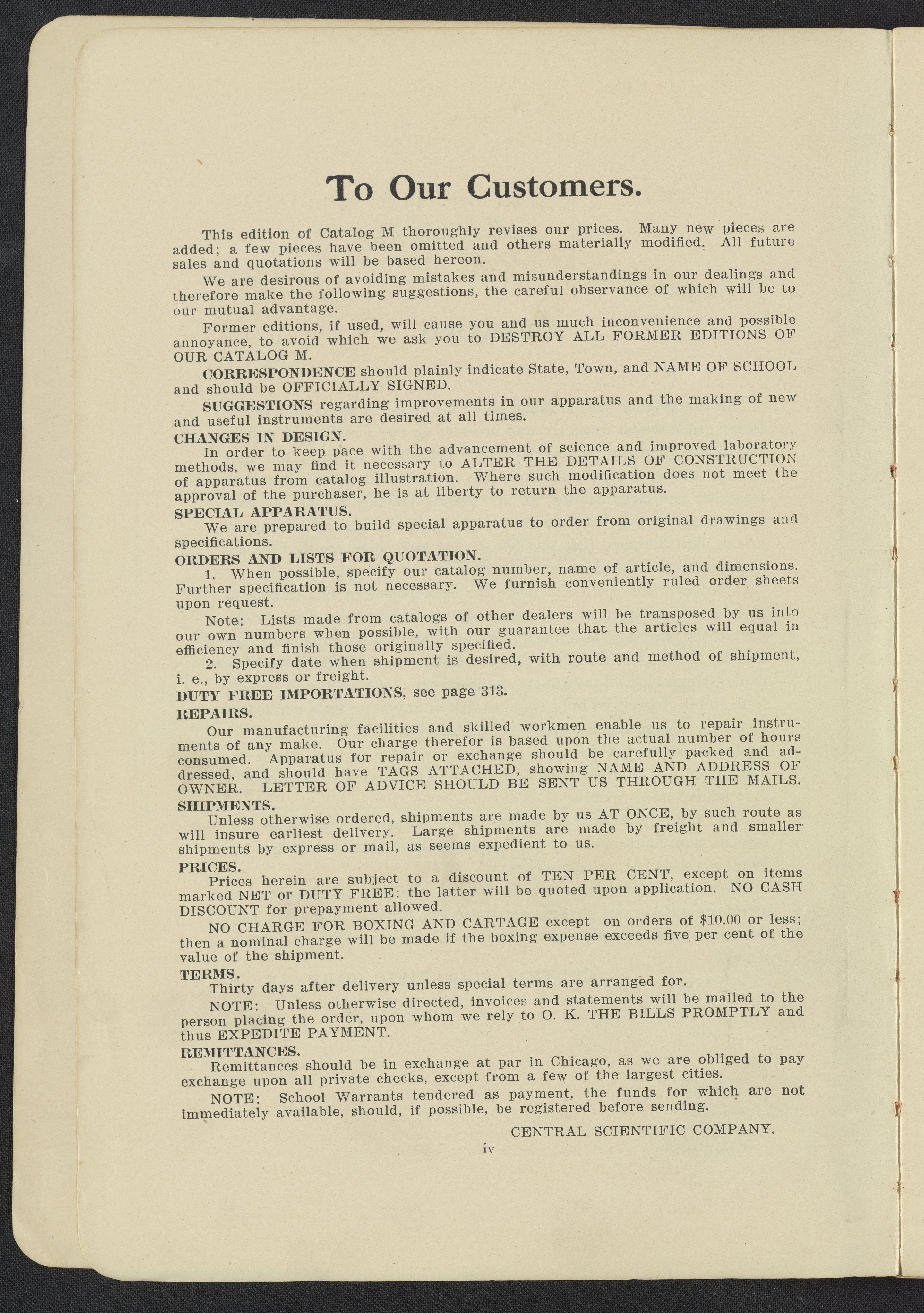 To Our Customers.

This edition of Catalog M thoroughly revises our prices. Many new pieces are added; a few pieces have been omitted and others materially modified. All future sales and quotations will be based hereon.

We are desirous of avoiding mistakes and misunderstandings in our dealings and therefore make the following suggestions, the careful observance of which will be to our mutual advantage.

Former editions, if used, will cause you and us much inconvenience and possible annoyance, to avoid which we ask you to DESTROY ALL FORMER EDITIONS OF OUR CATALOG M.

CORRESPONDENCE should plainly indicate State, Town, and NAME OF SCHOOL and should be OFFICIALLY SIGNED.

SUGGESTIONS regarding improvements in our apparatus and the making of new and useful instruments are desired at all times.

CHANGES IN DESIGN.
In order to keep pace with the advancement of science and improved laboratory methods, we may find it necessary to ALTER THE DETAILS OF CONSTRUCTION of apparatus from catalog illustration. Where such modification does not meet the approval of the purchaser, he is at liberty to return the apparatus.

SPECIAL APPARATUS.
We are prepared to build special apparatus to order from original drawings and specifications.

ORDERS AND LISTS FOR QUOTATION.
1. When possible, specify our catalog number, name of article, and dimensions. Further specification is not necessary. We furnish conveniently ruled order sheets upon request.

Note: Lists made from catalogs of other dealers will be transposed by us into our own numbers when possible, with our guarantee that the articles will equal in efficiency and finish those originally specified.

2. Specify date when shipment is desired, with route and method of shipment, i. e., by express or freight.

DUTY FREE IMPORTATIONS, see page 313.

REPAIRS.
Our manufacturing facilities and skilled workmen enable us to repair instruments of any make. Our charge therefor is based upon the actual number of hours consumed. Apparatus for repair or exchange should be carefully packed and addressed, and should have TAGS ATTACHED, showing NAME AND ADDRESS OF OWNER. LETTER OF ADVICE SHOULD BE SENT US THROUGH THE MAILS.

SHIPMENTS.
Unless otherwise ordered, shipments are made by us AT ONCE, by such route as will insure earliest delivery. Large shipments are made by freight and smaller shipments by express or mail, as seems expedient to us.

PRICES.
Prices herein are subject to a discount of TEN PER CENT, except on items marked NET or DUTY FREE; the latter will be quoted upon application. NO CASH DISCOUNT for prepayment allowed.

NO CHARGE FOR BOXING AND CARTAGE except on orders of $10.00 or less; then a nominal charge will be made if the boxing expense exceeds five per cent of the value of the shipment.

TERMS.
Thirty days after delivery unless special terms are arranged for.

NOTE: Unless otherwise directed, invoices and statements will be mailed to the person placing the order, upon whom we rely to O. K. THE BILLS PROMPTLY and thus EXPEDITE PAYMENT.

REMITTANCES.
Remittances should be in exchange at par in Chicago, as we are obliged to pay exchange upon all private checks, except from a few of the largest cities.

NOTE: School Warrants tendered as payment, the funds for which are not immediately available, should, if possible, be registered before sending.

CENTRAL SCIENTIFIC COMPANY.

iv